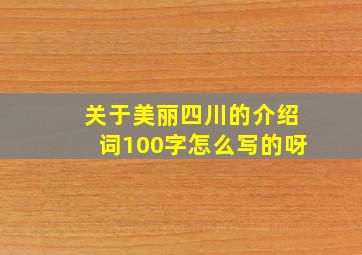 关于美丽四川的介绍词100字怎么写的呀